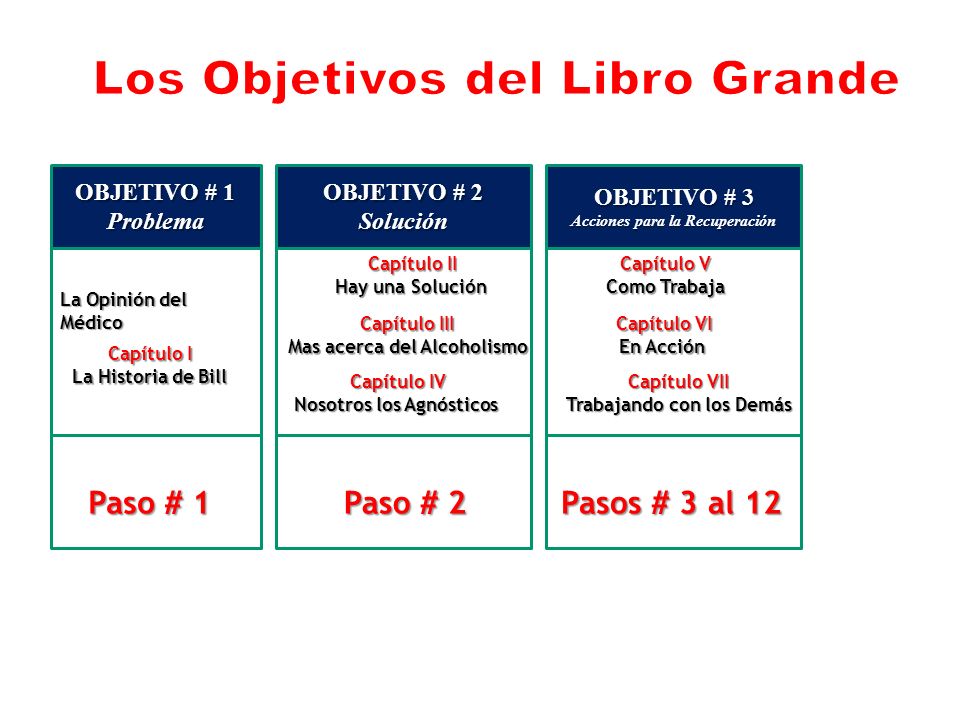 Los Objetivos del Libro Grande

OBJETIVO # 1
Problema

La Opinión del Médico

Capítulo I
La Historia de Bill

Paso # 1

OBJETIVO # 2
Solución

Capítulo II
Hay una Solución

Capítulo III
Mas acerca del Alcoholismo

Capítulo IV
Nosotros los Agnósticos

Paso # 2

OBJETIVO # 3
Acciones para la Recuperación

Capítulo V
Como Trabaja

Capítulo VI
En Acción

Capítulo VII
Trabajando con los Demás

Pasos # 3 al 12